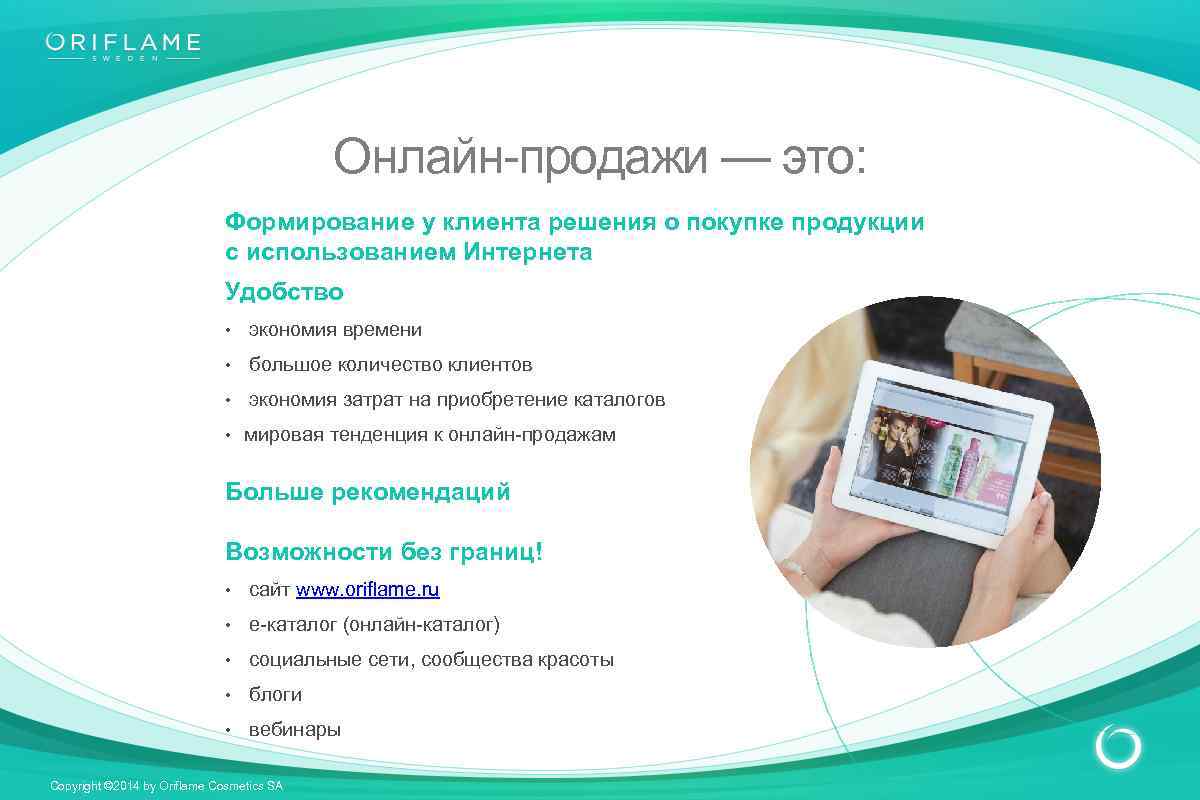 ORIFLAME
SWEDEN

Онлайн-продажи — это:

Формирование у клиента решения о покупке продукции с использованием Интернета

Удобство

• экономия времени
• большое количество клиентов
• экономия затрат на приобретение каталогов
• мировая тенденция к онлайн-продажам

Больше рекомендаций

Возможности без границ!

• сайт www.oriflame.ru
• е-каталог (онлайн-каталог)
• социальные сети, сообщества красоты
• блоги
• вебинары

Copyright ©2014 by Oriflame Cosmetics SA